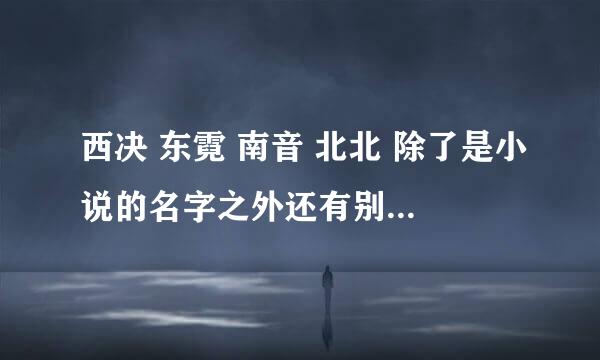 西决 东霓 南音 北北 除了是小说的名字之外还有别...